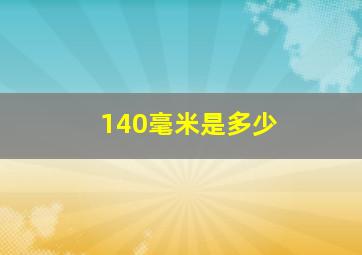 140毫米是多少